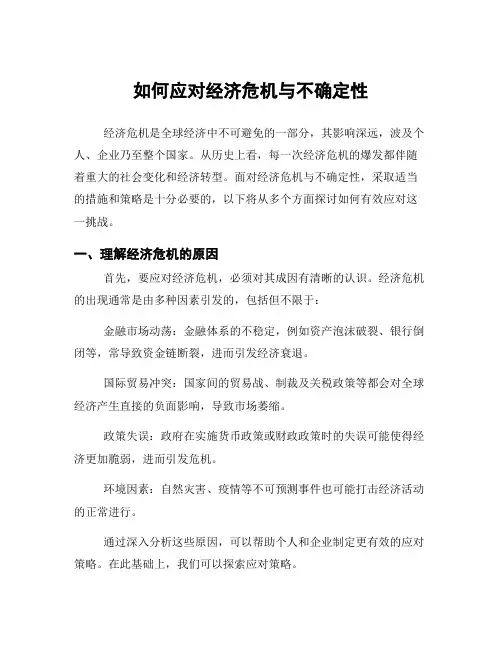 如何应对经济危机与不确定性

经济危机是全球经济中不可避免的一部分，其影响深远，波及个人、企业乃至整个国家。从历史上看，每一次经济危机的爆发都伴随着重大的社会变化和经济转型。面对经济危机与不确定性，采取适当的措施和策略是十分必要的，以下将从多个方面探讨如何有效应对这一挑战。

一、理解经济危机的原因

首先，要应对经济危机，必须对其成因有清晰的认识。经济危机的出现通常是由多种因素引发的，包括但不限于：

金融市场动荡：金融体系的不稳定，例如资产泡沫破裂、银行倒闭等，常导致资金链断裂，进而引发经济衰退。

国际贸易冲突：国家间的贸易战、制裁及关税政策等都会对全球经济产生直接的负面影响，导致市场萎缩。

政策失误：政府在实施货币政策或财政政策时的失误可能使得经济更加脆弱，进而引发危机。

环境因素：自然灾害、疫情等不可预测事件也可能打击经济活动的正常进行。

通过深入分析这些原因，可以帮助个人和企业制定更有效的应对策略。在此基础上，我们可以探索应对策略。